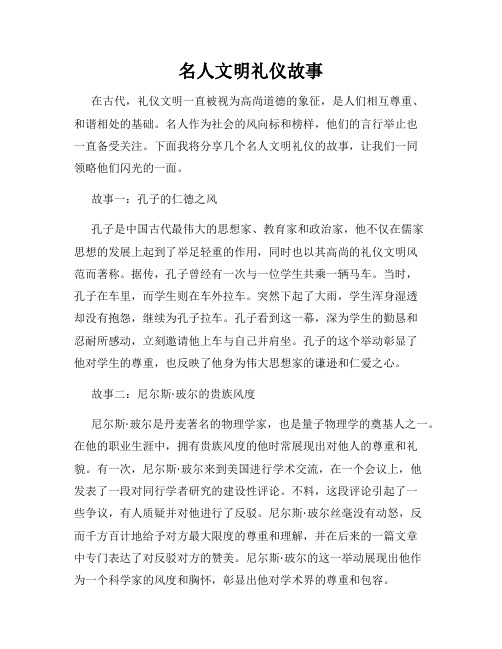 名人文明礼仪故事

在古代，礼仪文明一直被视为高尚道德的象征，是人们相互尊重、和谐相处的基础。名人作为社会的风向标和榜样，他们的言行举止也一直备受关注。下面我将分享几个名人文明礼仪的故事，让我们一同领略他们闪光的一面。

故事一：孔子的仁德之风

孔子是中国古代最伟大的思想家、教育家和政治家，他不仅在儒家思想的发展上起到了举足轻重的作用，同时也以其高尚的礼仪文明风范而著称。据传，孔子曾经有一次与一位学生共乘一辆马车。当时，孔子在车里，而学生则在车外拉车。突然下起了大雨，学生浑身湿透却没有抱怨，继续为孔子拉车。孔子看到这一幕，深为学生的勤恳和忍耐所感动，立刻邀请他上车与自己并肩坐。孔子的这个举动彰显了他对学生的尊重，也反映了他身为伟大思想家的谦逊和仁爱之心。

故事二：尼尔斯·玻尔的贵族风度

尼尔斯·玻尔是丹麦著名的物理学家，也是量子物理学的奠基人之一。在他的职业生涯中，拥有贵族风度的他时常展现出对他人的尊重和礼貌。有一次，尼尔斯·玻尔来到美国进行学术交流，在一个会议上，他发表了一段对同行学者研究的建设性评论。不料，这段评论引起了一些争议，有人质疑并对他进行了反驳。尼尔斯·玻尔丝毫没有动怒，反而千方百计地给予对方最大限度的尊重和理解，并在后来的一篇文章中专门表达了对反驳对方的赞美。尼尔斯·玻尔的这一举动展现出他作为一个科学家的风度和胸怀，彰显出他对学术界的尊重和包容。